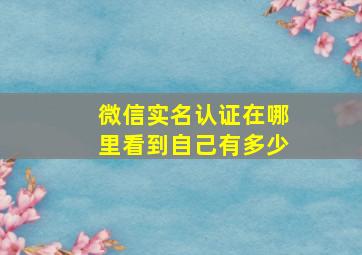 微信实名认证在哪里看到自己有多少